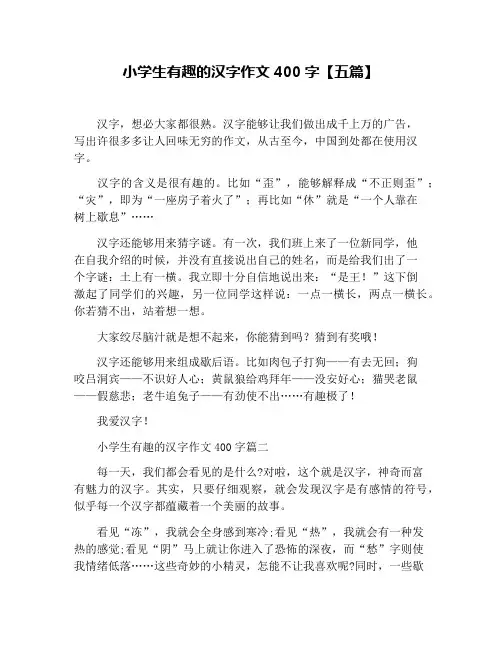 小学生有趣的汉字作文 400 字【五篇】

汉字，想必大家都很熟。汉字能够让我们做出成千上万的广告，写出许很多多让人回味无穷的作文，从古至今，中国到处都在使用汉字。

汉字的含义是很有趣的。比如“歪”，能够解释成“不正则歪”；“灾”，即为“一座房子着火了”；再比如“休”就是“一个人靠在树上歇息”……

汉字还能够用来猜字谜。有一次，我们班上来了一位新同学，他在自我介绍的时候，并没有直接说出自己的姓名，而是给我们出了一个字谜：土上有一横。我立即十分自信地说出来：“是王！”这下倒激起了同学们的兴趣，另一位同学这样说：一点一横长，两点一横长。你若猜不出，站着想一想。

大家绞尽脑汁就是想不起来，你能猜到吗？猜到有奖哦！

汉字还能够用来组成歇后语。比如肉包子打狗——有去无回；狗咬吕洞宾——不识好人心；黄鼠狼给鸡拜年——没安好心；猫哭老鼠——假慈悲；老牛追兔子——有劲使不出……有趣极了！

我爱汉字！

小学生有趣的汉字作文 400 字篇二

每一天，我们都会看见的是什么?对啦，这个就是汉字，神奇而富有魅力的汉字。其实，只要仔细观察，就会发现汉字是有感情的符号，似乎每一个汉字都蕴藏着一个美丽的故事。

看见“冻”，我就会全身感到寒冷;看见“热”，我就会有一种发热的感觉;看见“阴”马上就让你进入了恐怖的深夜，而“愁”字则使我情绪低落……这些奇妙的小精灵，怎能不让我喜欢呢?同时，一些歇